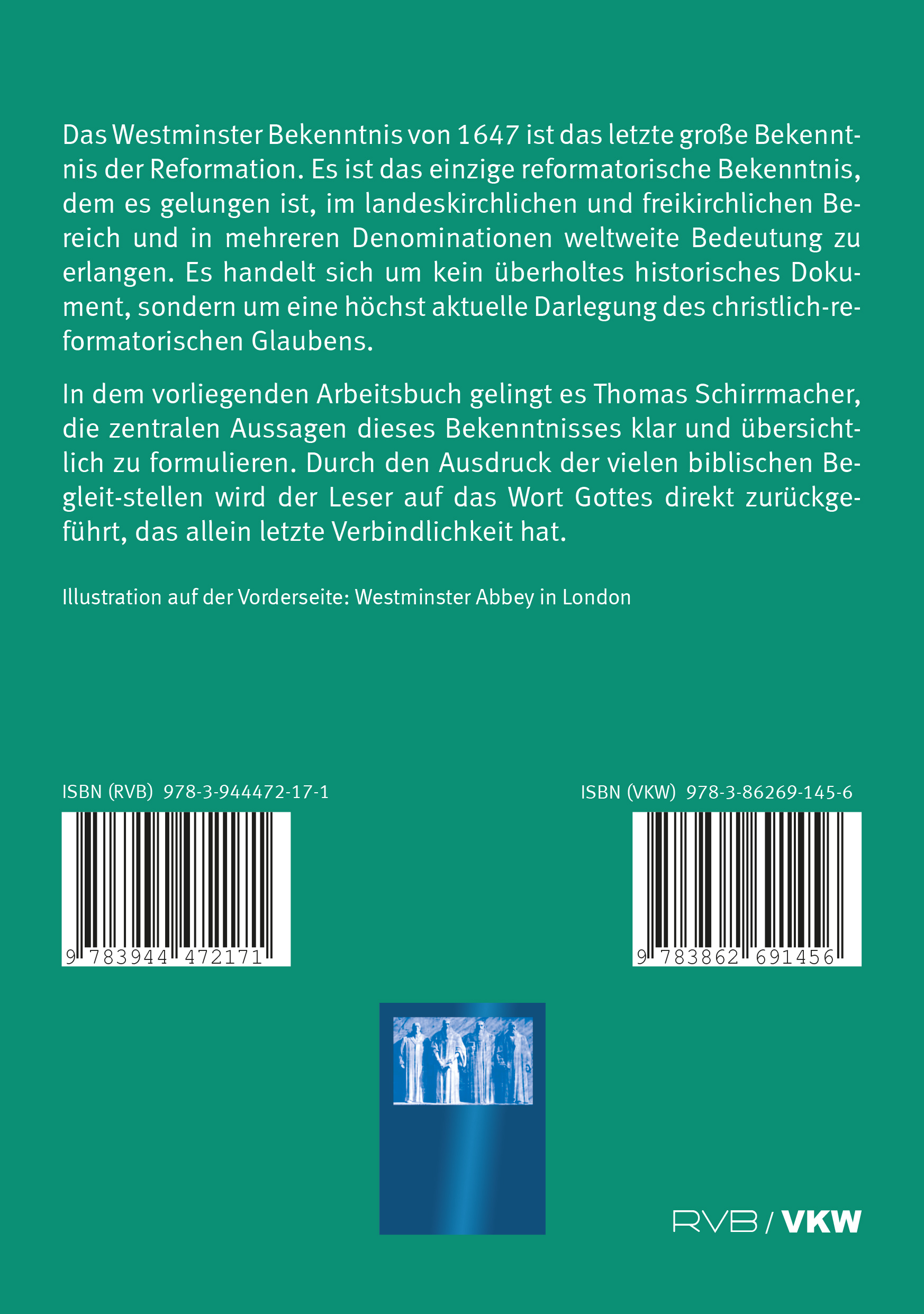 Das Westminster Bekenntnis von 1647 ist das letzte große Bekenntnis der Reformation. Es ist das einzige reformatorische Bekenntnis, dem es gelungen ist, im landeskirchlichen und freikirchlichen Bereich und in mehreren Denominationen weltweite Bedeutung zu erlangen. Es handelt sich um kein überholtes historisches Dokument, sondern um eine höchst aktuelle Darlegung des christlich-reformatorischen Glaubens.

In dem vorliegenden Arbeitsbuch gelingt es Thomas Schirrmacher, die zentralen Aussagen dieses Bekenntnisses klar und übersichtlich zu formulieren. Durch den Ausdruck der vielen biblischen Begleit-stellen wird der Leser auf das Wort Gottes direkt zurückgeführt, das allein letzte Verbindlichkeit hat.

Illustration auf der Vorderseite: Westminster Abbey in London

ISBN (RVB) 978-3-944472-17-1

9 783944 472171

ISBN (VKW) 978-3-86269-145-6

9 783862 691456

RVB / VKW